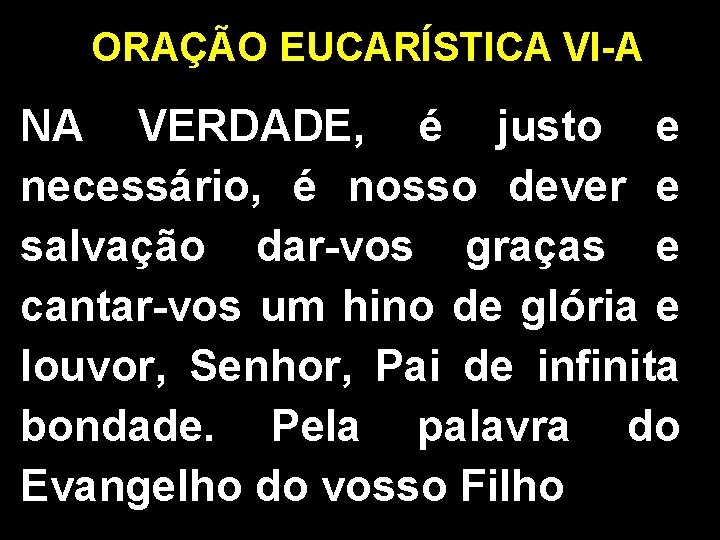 ORAÇÃO EUCARÍSTICA VI-A

NA VERDADE, é justo e necessário, é nosso dever e salvação dar-vos graças e cantar-vos um hino de glória e louvor, Senhor, Pai de infinita bondade. Pela palavra do Evangelho do vosso Filho